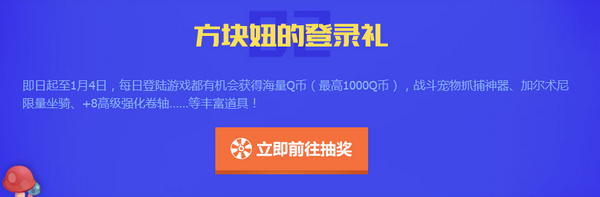 02

方块妞的登录礼

即日起至1月4日，每日登陆游戏都有机会获得海量Q币（最高1000Q币），战斗宠物抓捕神器、加尔术尼限量坐骑、+8高级强化卷轴......等丰富道具！

立即前往抽奖